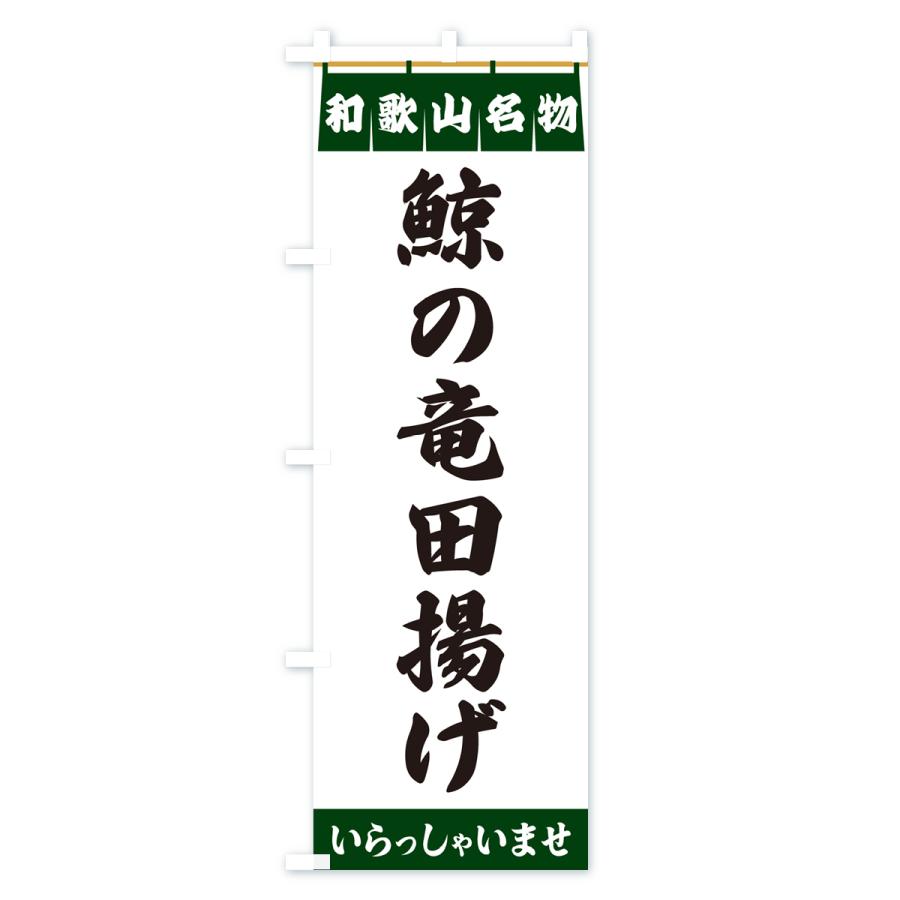 和歌山名物

鯨の竜田揚げ

いらっしゃいませ